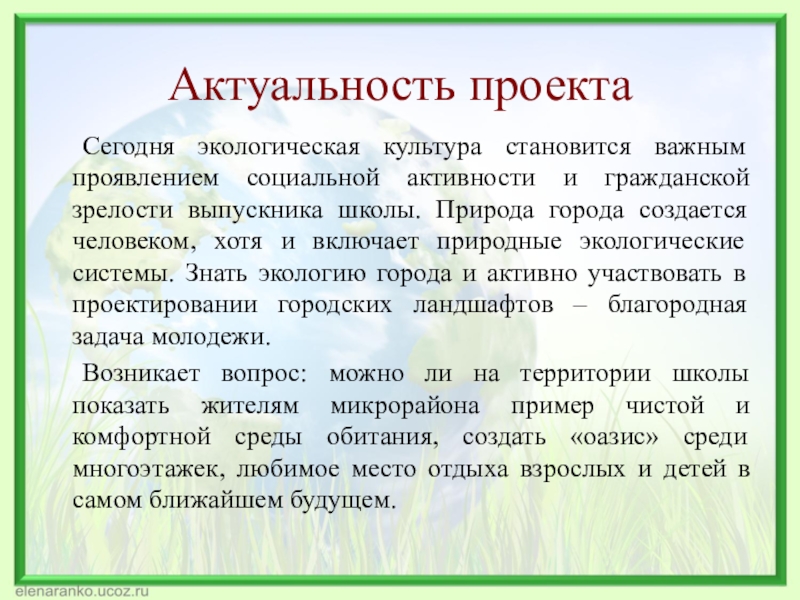 Актуальность проекта

Сегодня экологическая культура становится важным проявлением социальной активности и гражданской зрелости выпускника школы. Природа города создается человеком, хотя и включает природные экологические системы. Знать экологию города и активно участвовать в проектировании городских ландшафтов – благородная задача молодежи.

Возникает вопрос: можно ли на территории школы показать жителям микрорайона пример чистой и комфортной среды обитания, создать «оазис» среди многоэтажек, любимое место отдыха взрослых и детей в самом ближайшем будущем.

elenaranko.ucoz.ru